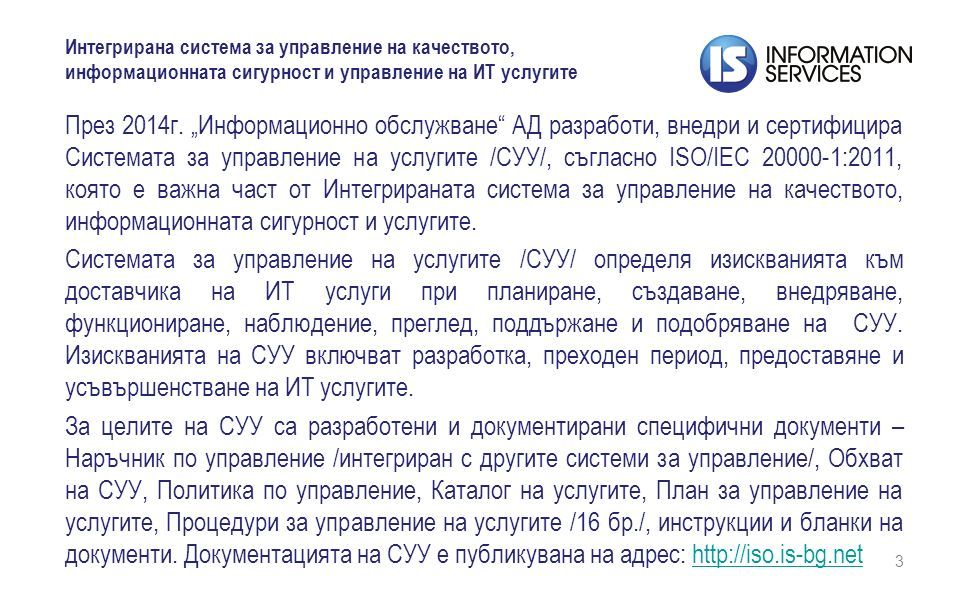 Интегрирана система за управление на качеството, информационната сигурност и управление на ИТ услугите

IS INFORMATION SERVICES

През 2014г. „Информационно обслужване“ АД разработи, внедри и сертифицира Системата за управление на услугите /СУУ/, съгласно ISO/IEC 20000-1:2011, която е важна част от Интегрираната система за управление на качеството, информационната сигурност и услугите.

Системата за управление на услугите /СУУ/ определя изискванията към доставчика на ИТ услуги при планиране, създаване, внедряване, функциониране, наблюдение, преглед, поддържане и подобряване на СУУ. Изискванията на СУУ включват разработка, преходен период, предоставяне и усъвършенстване на ИТ услугите.

За целите на СУУ са разработени и документирани специфични документи – Наръчник по управление /интегриран с другите системи за управление/, Обхват на СУУ, Политика по управление, Каталог на услугите, План за управление на услугите, Процедури за управление на услугите /16 бр./, инструкции и бланки на документи. Документацията на СУУ е публикувана на адрес: http://iso.is-bg.net

3